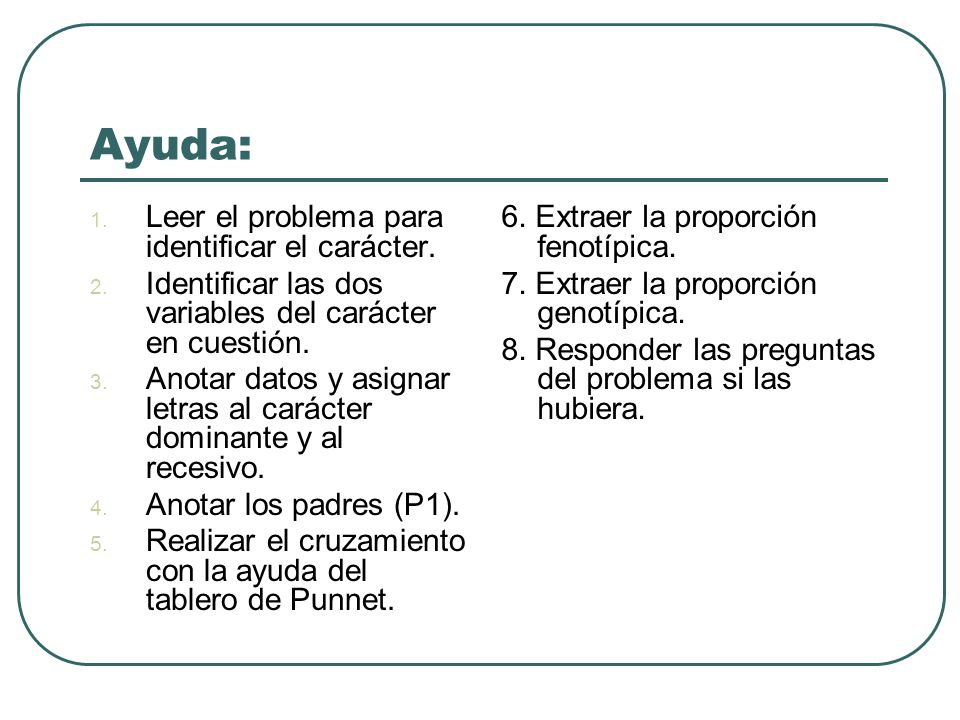 Ayuda:

1. Leer el problema para identificar el carácter.
2. Identificar las dos variables del carácter en cuestión.
3. Anotar datos y asignar letras al carácter dominante y al recesivo.
4. Anotar los padres (P1).
5. Realizar el cruzamiento con la ayuda del tablero de Punnet.

6. Extraer la proporción fenotípica.
7. Extraer la proporción genotípica.
8. Responder las preguntas del problema si las hubiera.